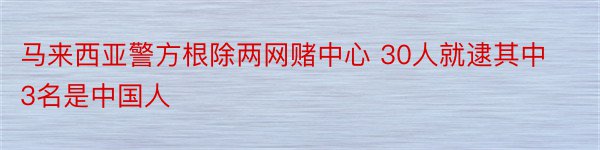 马来西亚警方根除两网赌中心 30人就逮其中3名是中国人